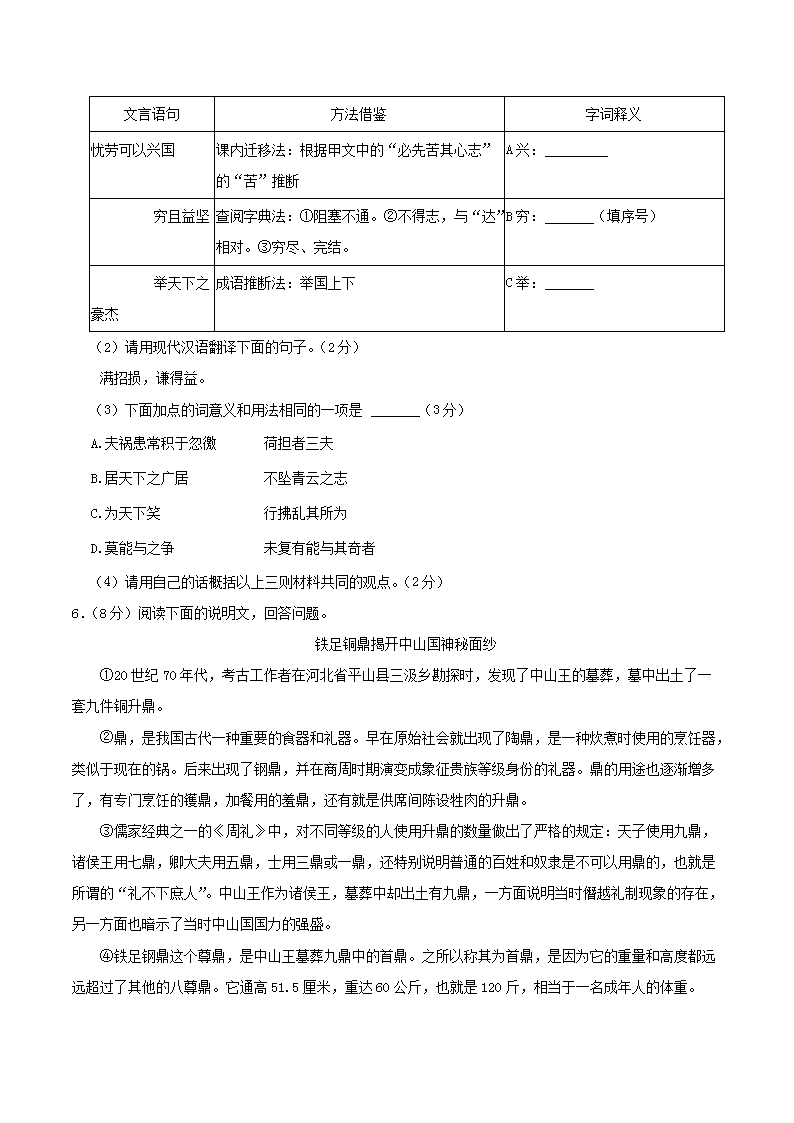 | 文言语句 | 方法借鉴 | 字词释义 |
|---|---|---|
| 忧劳可以兴国 | 课内迁移法：根据甲文中的“必先苦其心志”的“苦”推断 | A兴：________ |
| 穷且益坚 | 查阅字典法：①阻塞不通。②不得志，与“达”相对。③穷尽、完结。 | B穷：______（填序号） |
| 举天下之豪杰 | 成语推断法：举国上下 | C举：______ |

（2）请用现代汉语翻译下面的句子。（2分）

满招损，谦得益。

（3）下面加点的词意义和用法相同的一项是 ______（3分）

A.夫祸患常积于忽微　　荷担者三夫

B.居天下之广居　　不坠青云之志

C.为天下笑　　行拂乱其所为

D.莫能与之争　　未复有能与其奇者

（4）请用自己的话概括以上三则材料共同的观点。（2分）

6.（8分）阅读下面的说明文，回答问题。

铁足铜鼎揭开中山国神秘面纱

①20世纪70年代，考古工作者在河北省平山县三汲乡勘探时，发现了中山王的墓葬，墓中出土了一套九件铜升鼎。

②鼎，是我国古代一种重要的食器和礼器。早在原始社会就出现了陶鼎，是一种炊煮时使用的烹饪器，类似于现在的锅。后来出现了铜鼎，并在商周时期演变成象征贵族等级身份的礼器。鼎的用途也逐渐增多了，有专门烹饪的镬鼎，加餐用的羞鼎，还有就是供席间陈设牲肉的升鼎。

③儒家经典之一的《周礼》中，对不同等级的人使用升鼎的数量做出了严格的规定：天子使用九鼎，诸侯王用七鼎，卿大夫用五鼎，士用三鼎或一鼎，还特别说明普通的百姓和奴隶是不可以用鼎的，也就是所谓的“礼不下庶人”。中山王作为诸侯王，墓葬中却出土有九鼎，一方面说明当时僭越礼制现象的存在，另一方面也暗示了当时中山国国力的强盛。

④铁足铜鼎这个尊鼎，是中山王墓葬九鼎中的首鼎。之所以称其为首鼎，是因为它的重量和高度都远远超过了其他的八尊鼎。它通高51.5厘米，重达60公斤，也就是120斤，相当于一名成年人的体重。